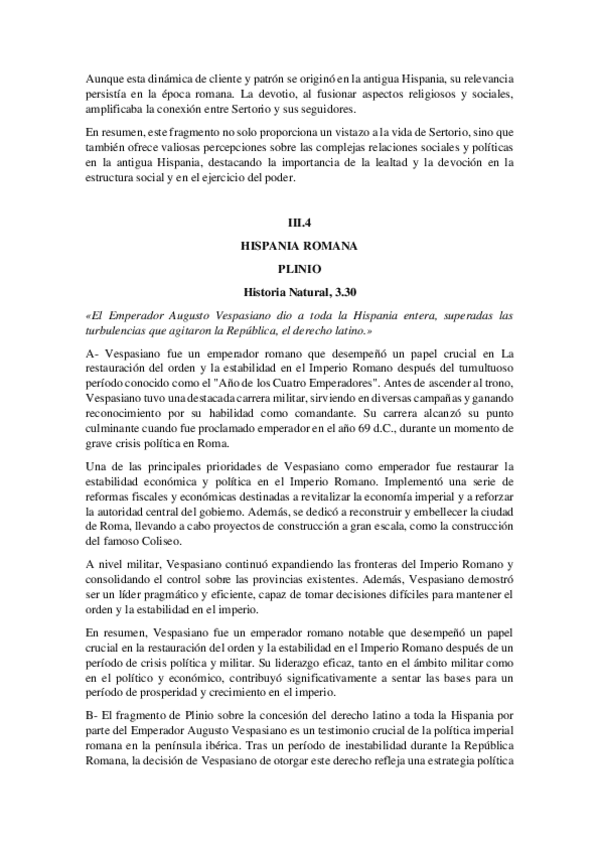 Aunque esta dinámica de cliente y patrón se originó en la antigua Hispania, su relevancia persistía en la época romana. La devotio, al fusionar aspectos religiosos y sociales, amplificaba la conexión entre Sertorio y sus seguidores.

En resumen, este fragmento no solo proporciona un vistazo a la vida de Sertorio, sino que también ofrece valiosas percepciones sobre las complejas relaciones sociales y políticas en la antigua Hispania, destacando la importancia de la lealtad y la devoción en la estructura social y en el ejercicio del poder.

III.4

HISPANIA ROMANA

PLINIO

Historia Natural, 3.30

«El Emperador Augusto Vespasiano dio a toda la Hispania entera, superadas las turbulencias que agitaron la República, el derecho latino.»

A- Vespasiano fue un emperador romano que desempeñó un papel crucial en La restauración del orden y la estabilidad en el Imperio Romano después del tumultuoso período conocido como el "Año de los Cuatro Emperadores". Antes de ascender al trono, Vespasiano tuvo una destacada carrera militar, sirviendo en diversas campañas y ganando reconocimiento por su habilidad como comandante. Su carrera alcanzó su punto culminante cuando fue proclamado emperador en el año 69 d.C., durante un momento de grave crisis política en Roma.

Una de las principales prioridades de Vespasiano como emperador fue restaurar la estabilidad económica y política en el Imperio Romano. Implementó una serie de reformas fiscales y económicas destinadas a revitalizar la economía imperial y a reforzar la autoridad central del gobierno. Además, se dedicó a reconstruir y embellecer la ciudad de Roma, llevando a cabo proyectos de construcción a gran escala, como la construcción del famoso Coliseo.

A nivel militar, Vespasiano continuó expandiendo las fronteras del Imperio Romano y consolidando el control sobre las provincias existentes. Además, Vespasiano demostró ser un líder pragmático y eficiente, capaz de tomar decisiones difíciles para mantener el orden y la estabilidad en el imperio.

En resumen, Vespasiano fue un emperador romano notable que desempeñó un papel crucial en la restauración del orden y la estabilidad en el Imperio Romano después de un período de crisis política y militar. Su liderazgo eficaz, tanto en el ámbito militar como en el político y económico, contribuyó significativamente a sentar las bases para un período de prosperidad y crecimiento en el imperio.

B- El fragmento de Plinio sobre la concesión del derecho latino a toda la Hispania por parte del Emperador Augusto Vespasiano es un testimonio crucial de la política imperial romana en la península ibérica. Tras un período de inestabilidad durante la República Romana, la decisión de Vespasiano de otorgar este derecho refleja una estrategia política